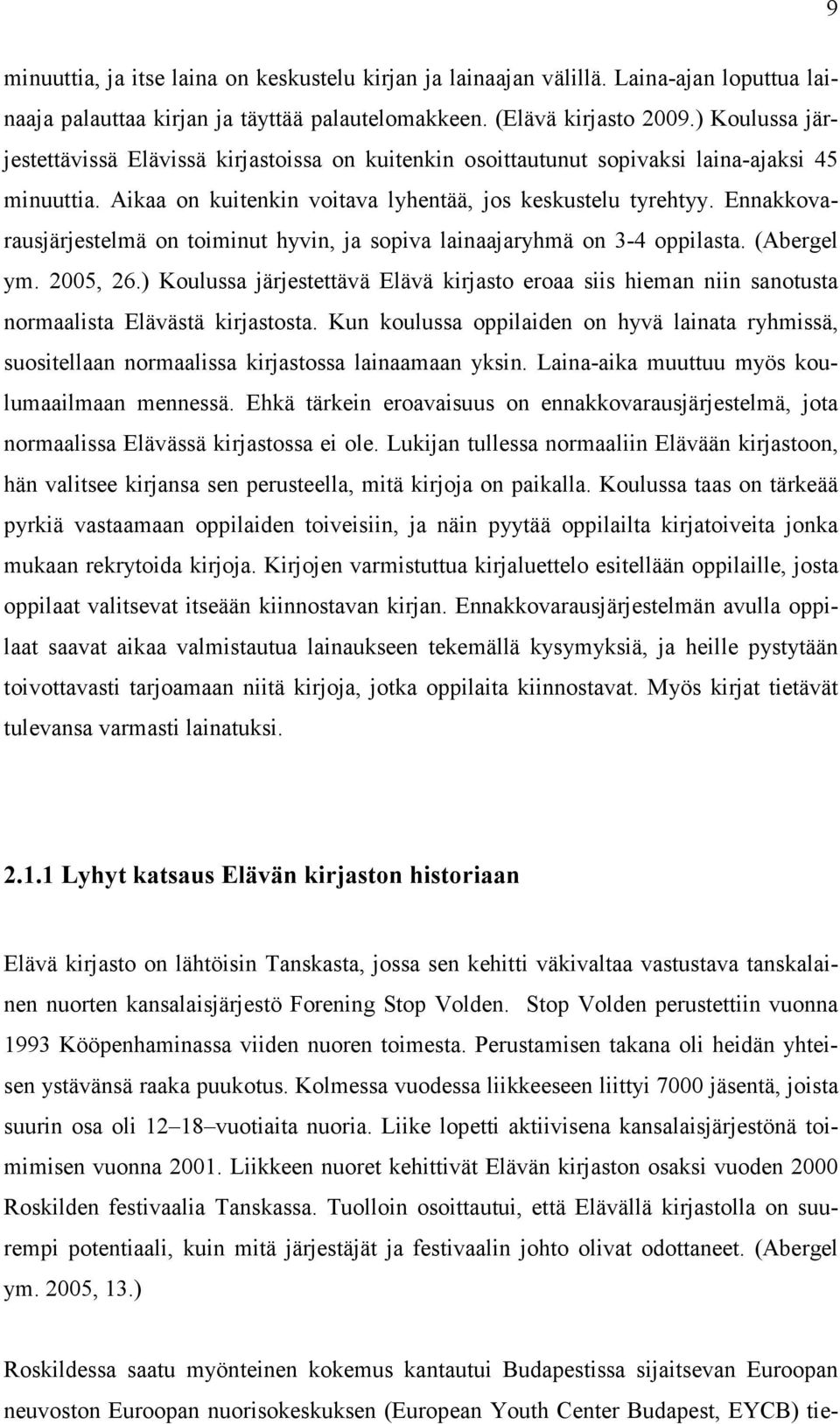 9

minuuttia, ja itse laina on keskustelu kirjan ja lainaajan välillä. Laina-ajan loputtua lainaaja palauttaa kirjan ja täyttää palautelomakkeen. (Elävä kirjasto 2009.) Koulussa järjestettävissä Elävissä kirjastoissa on kuitenkin osoittautunut sopivaksi laina-ajaksi 45 minuuttia. Aikaa on kuitenkin voitava lyhentää, jos keskustelu tyrehtyy. Ennakkovarausjärjestelmä on toiminut hyvin, ja sopiva lainaajaryhmä on 3-4 oppilasta. (Abergel ym. 2005, 26.) Koulussa järjestettävä Elävä kirjasto eroaa siis hieman niin sanotusta normaalista Elävästä kirjastosta. Kun koulussa oppilaiden on hyvä lainata ryhmissä, suositellaan normaalissa kirjastossa lainaamaan yksin. Laina-aika muuttuu myös koulumaailmaan mennessä. Ehkä tärkein eroavaisuus on ennakkovarausjärjestelmä, jota normaalissa Elävässä kirjastossa ei ole. Lukijan tullessa normaaliin Elävään kirjastoon, hän valitsee kirjansa sen perusteella, mitä kirjoja on paikalla. Koulussa taas on tärkeää pyrkiä vastaamaan oppilaiden toiveisiin, ja näin pyytää oppilailta kirjatoiveita jonka mukaan rekrytoida kirjoja. Kirjojen varmistuttua kirjaluettelo esitellään oppilaille, josta oppilaat valitsevat itseään kiinnostavan kirjan. Ennakkovarausjärjestelmän avulla oppilaat saavat aikaa valmistautua lainaukseen tekemällä kysymyksiä, ja heille pystytään toivottavasti tarjoamaan niitä kirjoja, jotka oppilaita kiinnostavat. Myös kirjat tietävät tulevansa varmasti lainatuksi.

2.1.1 Lyhyt katsaus Elävän kirjaston historiaan

Elävä kirjasto on lähtöisin Tanskasta, jossa sen kehitti väkivaltaa vastustava tanskalainen nuorten kansalaisjärjestö Forening Stop Volden. Stop Volden perustettiin vuonna 1993 Kööpenhaminassa viiden nuoren toimesta. Perustamisen takana oli heidän yhteisen ystävänsä raaka puukotus. Kolmessa vuodessa liikkeeseen liittyi 7000 jäsentä, joista suurin osa oli 12–18–vuotiaita nuoria. Liike lopetti aktiivisena kansalaisjärjestönä toimimisen vuonna 2001. Liikkeen nuoret kehittivät Elävän kirjaston osaksi vuoden 2000 Roskilden festivaalia Tanskassa. Tuolloin osoittautui, että Elävällä kirjastolla on suurempi potentiaali, kuin mitä järjestäjät ja festivaalin johto olivat odottaneet. (Abergel ym. 2005, 13.)

Roskildessa saatu myönteinen kokemus kantautui Budapestissa sijaitsevan Euroopan neuvoston Euroopan nuorisokeskuksen (European Youth Center Budapest, EYCB) tie-